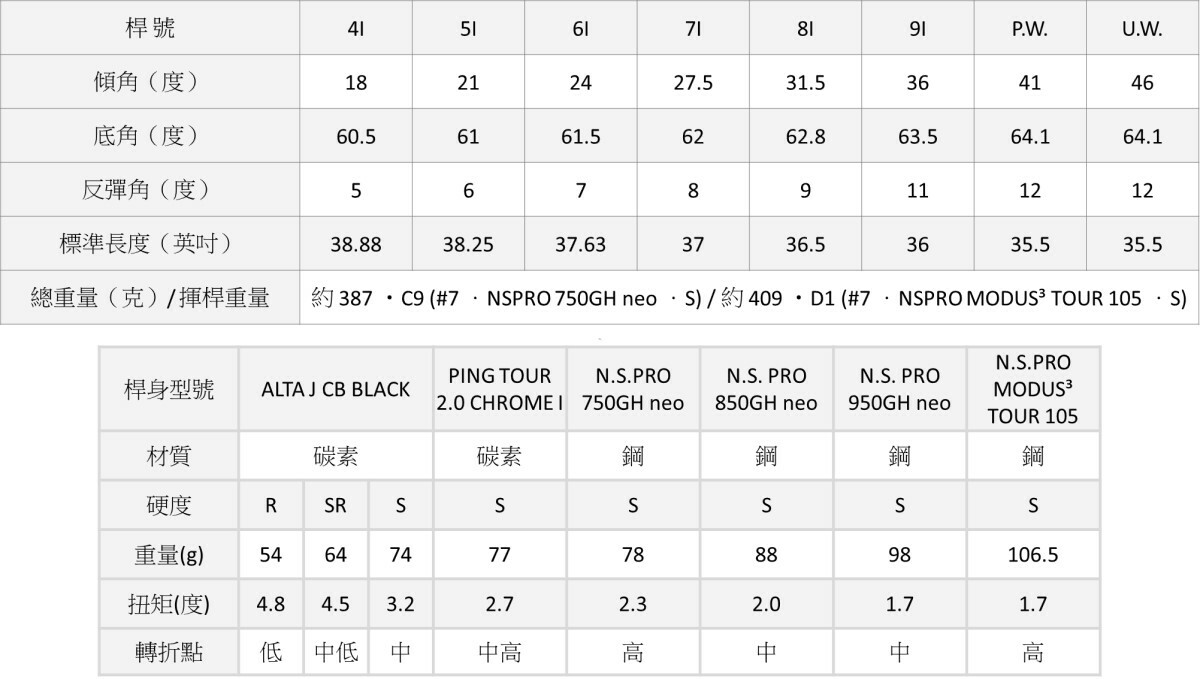 | 桿號 | 4I | 5I | 6I | 7I | 8I | 9I | P.W. | U.W. |
|---|---|---|---|---|---|---|---|---|
| 傾角（度） | 18 | 21 | 24 | 27.5 | 31.5 | 36 | 41 | 46 |
| 底角（度） | 60.5 | 61 | 61.5 | 62 | 62.8 | 63.5 | 64.1 | 64.1 |
| 反彈角（度） | 5 | 6 | 7 | 8 | 9 | 11 | 12 | 12 |
| 標準長度（英吋） | 38.88 | 38.25 | 37.63 | 37 | 36.5 | 36 | 35.5 | 35.5 |
| 總重量（克）/揮桿重量 | 約 387 ・C9 (#7 ・NSPRO 750GH neo ・S) / 約 409 ・D1 (#7 ・NSPRO MODUS³ TOUR 105 ・S) | | | | | | | |

| 桿身型號 | ALTA J CB BLACK | | | PING TOUR 2.0 CHROME I | N.S.PRO 750GH neo | N.S. PRO 850GH neo | N.S. PRO 950GH neo | N.S.PRO MODUS³ TOUR 105 |
|---|---|---|---|---|---|---|---|---|
| 材質 | 碳素 | | | 碳素 | 鋼 | 鋼 | 鋼 | 鋼 |
| 硬度 | R | SR | S | S | S | S | S | S |
| 重量(g) | 54 | 64 | 74 | 77 | 78 | 88 | 98 | 106.5 |
| 扭矩(度) | 4.8 | 4.5 | 3.2 | 2.7 | 2.3 | 2.0 | 1.7 | 1.7 |
| 轉折點 | 低 | 中低 | 中 | 中高 | 高 | 中 | 中 | 高 |